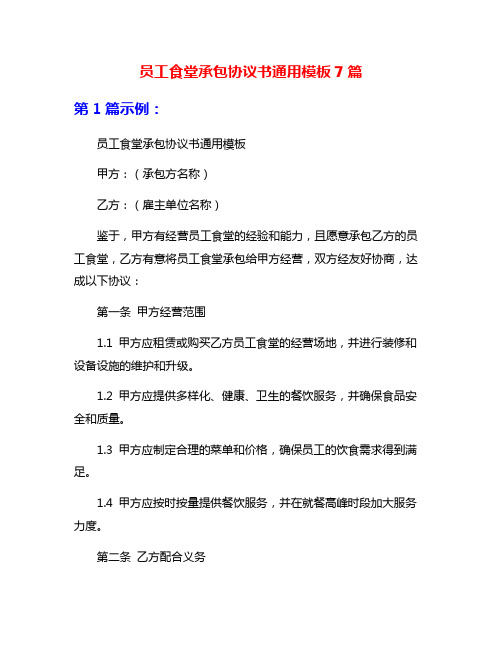 员工食堂承包协议书通用模板7篇

第1篇示例：

员工食堂承包协议书通用模板

甲方：（承包方名称）

乙方：（雇主单位名称）

鉴于，甲方有经营员工食堂的经验和能力，且愿意承包乙方的员工食堂，乙方有意将员工食堂承包给甲方经营，双方经友好协商，达成以下协议：

第一条 甲方经营范围

1.1 甲方应租赁或购买乙方员工食堂的经营场地，并进行装修和设备设施的维护和升级。

1.2 甲方应提供多样化、健康、卫生的餐饮服务，并确保食品安全和质量。

1.3 甲方应制定合理的菜单和价格，确保员工的饮食需求得到满足。

1.4 甲方应按时按量提供餐饮服务，并在就餐高峰时段加大服务力度。

第二条 乙方配合义务